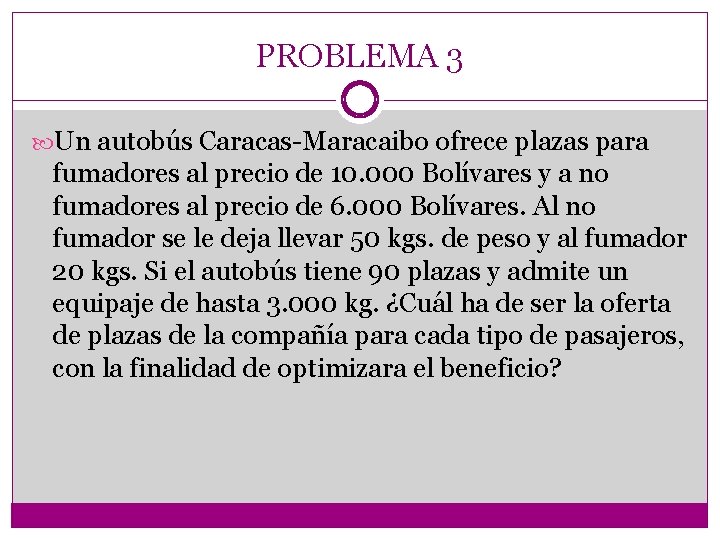 PROBLEMA 3

Un autobús Caracas-Maracaibo ofrece plazas para fumadores al precio de 10.000 Bolívares y a no fumadores al precio de 6.000 Bolívares. Al no fumador se le deja llevar 50 kgs. de peso y al fumador 20 kgs. Si el autobús tiene 90 plazas y admite un equipaje de hasta 3.000 kg. ¿Cuál ha de ser la oferta de plazas de la compañía para cada tipo de pasajeros, con la finalidad de optimizara el beneficio?